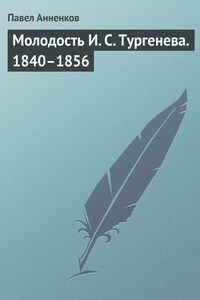 Павел Анненков

Молодость И. С. Тургенева. 1840–1856